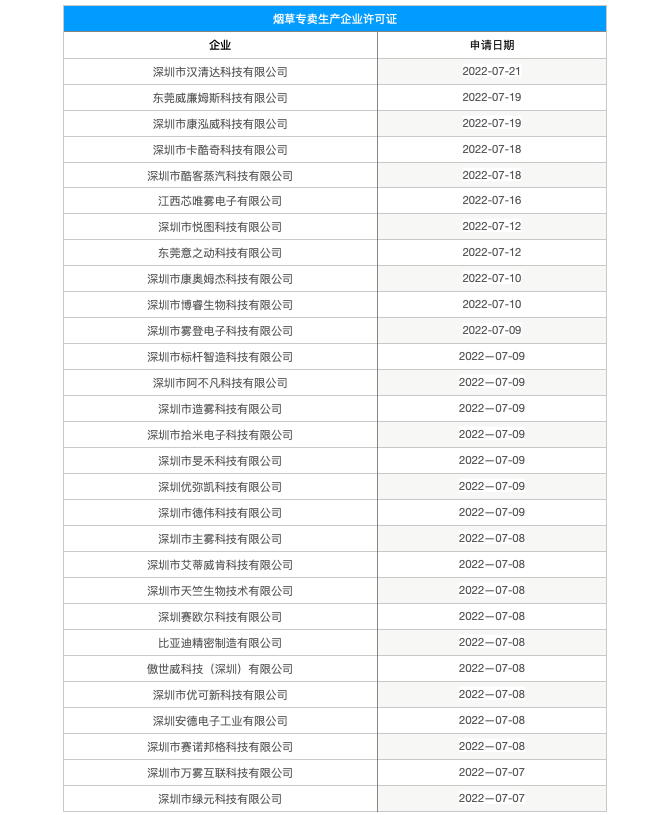 烟草专卖生产企业许可证

| 企业 | 申请日期 |
|---|---|
| 深圳市汉清达科技有限公司 | 2022-07-21 |
| 东莞威廉姆斯科技有限公司 | 2022-07-19 |
| 深圳市康泓威科技有限公司 | 2022-07-19 |
| 深圳市卡酷奇科技有限公司 | 2022-07-18 |
| 深圳市酷客蒸汽科技有限公司 | 2022-07-18 |
| 江西芯唯雾电子有限公司 | 2022-07-16 |
| 深圳市悦图科技有限公司 | 2022-07-12 |
| 东莞意之动科技有限公司 | 2022-07-12 |
| 深圳市康奥姆杰科技有限公司 | 2022-07-10 |
| 深圳市博睿生物科技有限公司 | 2022-07-10 |
| 深圳市雾登电子科技有限公司 | 2022-07-09 |
| 深圳市标杆智造科技有限公司 | 2022—07-09 |
| 深圳市阿不凡科技有限公司 | 2022—07-09 |
| 深圳市造雾科技有限公司 | 2022—07-09 |
| 深圳市拾米电子科技有限公司 | 2022—07-09 |
| 深圳市旻禾科技有限公司 | 2022—07-09 |
| 深圳优弥凯科技有限公司 | 2022—07-09 |
| 深圳市德伟科技有限公司 | 2022—07-09 |
| 深圳市主雾科技有限公司 | 2022—07-08 |
| 深圳市艾蒂威肯科技有限公司 | 2022—07-08 |
| 深圳市天竺生物技术有限公司 | 2022—07-08 |
| 深圳赛欧尔科技有限公司 | 2022—07-08 |
| 比亚迪精密制造有限公司 | 2022—07-08 |
| 傲世威科技（深圳）有限公司 | 2022—07-08 |
| 深圳市优可新科技有限公司 | 2022—07-08 |
| 深圳安德电子工业有限公司 | 2022—07-08 |
| 深圳市赛诺邦格科技有限公司 | 2022—07-08 |
| 深圳市万雾互联科技有限公司 | 2022—07-07 |
| 深圳市绿元科技有限公司 | 2022—07-07 |